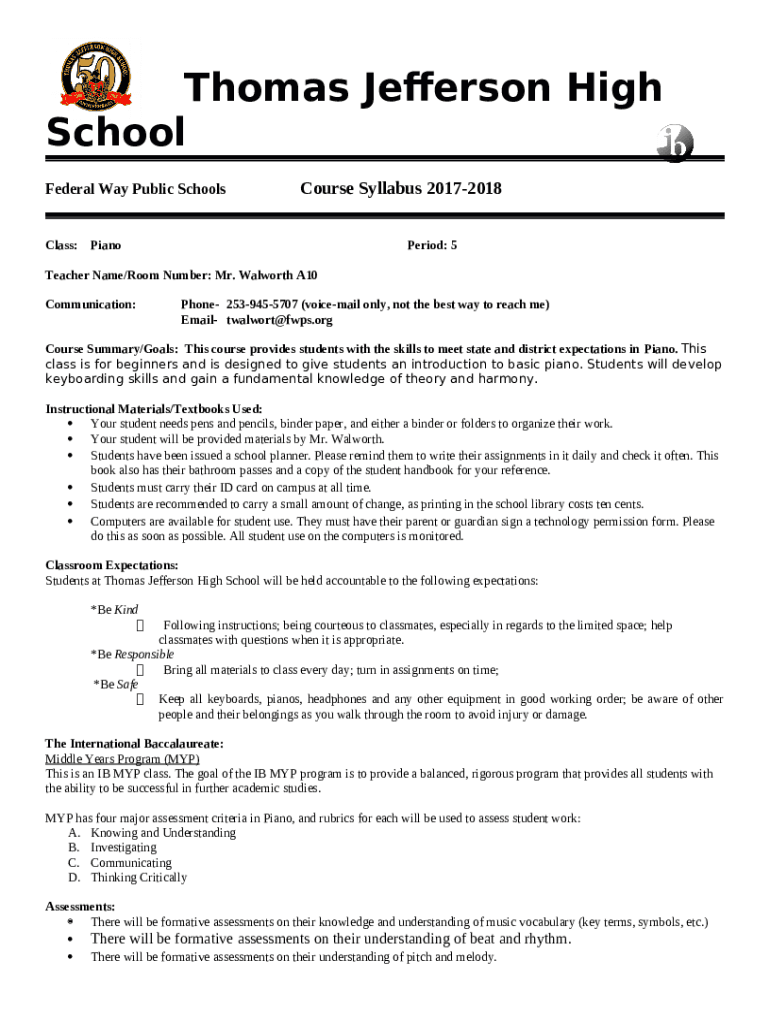 Thomas Jefferson High School

Federal Way Public Schools

Course Syllabus 2017-2018

Class: Piano

Period: 5

Teacher Name/Room Number: Mr. Walworth A10

Communication: Phone- 253-945-5707 (voice-mail only, not the best way to reach me)
Email- twalwort@fwps.org

Course Summary/Goals: This course provides students with the skills to meet state and district expectations in Piano. This class is for beginners and is designed to give students an introduction to basic piano. Students will develop keyboarding skills and gain a fundamental knowledge of theory and harmony.

Instructional Materials/Textbooks Used:
• Your student needs pens and pencils, binder paper, and either a binder or folders to organize their work.
• Your student will be provided materials by Mr. Walworth.
• Students have been issued a school planner. Please remind them to write their assignments in it daily and check it often. This book also has their bathroom passes and a copy of the student handbook for your reference.
• Students must carry their ID card on campus at all time.
• Students are recommended to carry a small amount of change, as printing in the school library costs ten cents.
• Computers are available for student use. They must have their parent or guardian sign a technology permission form. Please do this as soon as possible. All student use on the computers is monitored.

Classroom Expectations:
Students at Thomas Jefferson High School will be held accountable to the following expectations:

*Be Kind
Following instructions; being courteous to classmates, especially in regards to the limited space; help classmates with questions when it is appropriate.
*Be Responsible
Bring all materials to class every day; turn in assignments on time;
*Be Safe
Keep all keyboards, pianos, headphones and any other equipment in good working order; be aware of other people and their belongings as you walk through the room to avoid injury or damage.

The International Baccalaureate:
Middle Years Program (MYP)
This is an IB MYP class. The goal of the IB MYP program is to provide a balanced, rigorous program that provides all students with the ability to be successful in further academic studies.

MYP has four major assessment criteria in Piano, and rubrics for each will be used to assess student work:
A. Knowing and Understanding
B. Investigating
C. Communicating
D. Thinking Critically

Assessments:
• There will be formative assessments on their knowledge and understanding of music vocabulary (key terms, symbols, etc.)
• There will be formative assessments on their understanding of beat and rhythm.
• There will be formative assessments on their understanding of pitch and melody.